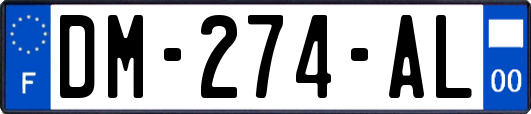 F
DM-274-AL
00